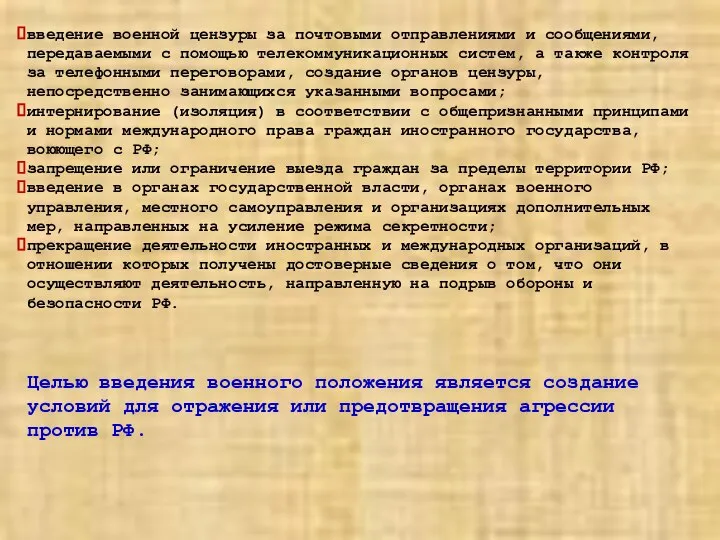 введение военной цензуры за почтовыми отправлениями и сообщениями, передаваемыми с помощью телекоммуникационных систем, а также контроля за телефонными переговорами, создание органов цензуры, непосредственно занимающихся указанными вопросами;

интернирование (изоляция) в соответствии с общепризнанными принципами и нормами международного права граждан иностранного государства, воюющего с РФ;

запрещение или ограничение выезда граждан за пределы территории РФ;

введение в органах государственной власти, органах военного управления, местного самоуправления и организациях дополнительных мер, направленных на усиление режима секретности;

прекращение деятельности иностранных и международных организаций, в отношении которых получены достоверные сведения о том, что они осуществляют деятельность, направленную на подрыв обороны и безопасности РФ.

Целью введения военного положения является создание условий для отражения или предотвращения агрессии против РФ.